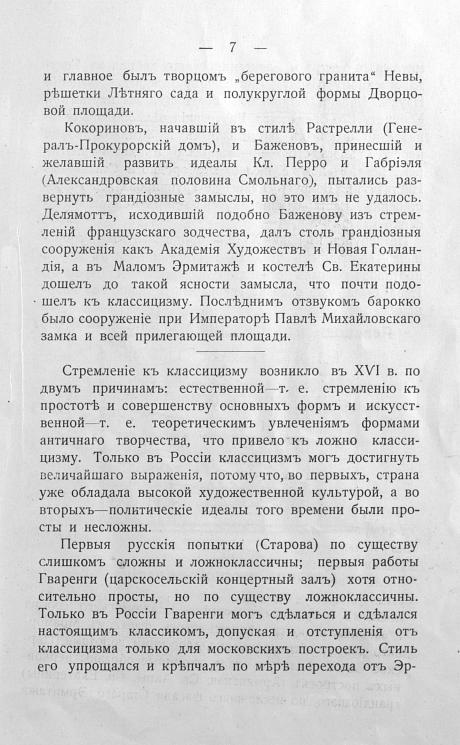 — 7 —

и главное былъ творцомъ „берегового гранита“ Невы, рѣшетки Лѣтняго сада и полукруглой формы Дворцовой площади.

Кокориновъ, начавшій въ стилѣ Растрелли (Генералъ-Прокурорскій домъ), и Баженовъ, принесшій и желавшій развить идеалы Кл. Перро и Габріэля (Александровская половина Смольнаго), пытались развернуть грандіозные замыслы, но это имъ не удалось. Делямоттъ, исходившій подобно Баженову изъ стремленій французскаго зодчества, далъ столь грандіозныя сооруженія какъ Академія Художествъ и Новая Голландія, а въ Маломъ Эрмитажѣ и костелѣ Св. Екатерины дошелъ до такой ясности замысла, что почти подошелъ къ классицизму. Послѣднимъ отзвукомъ барокко было сооруженіе при Императорѣ Павлѣ Михайловскаго замка и всей прилегающей площади.

Стремленіе къ классицизму возникло въ XVI в. по двумъ причинамъ: естественной—т. е. стремленію къ простотѣ и совершенству основныхъ формъ и искусственной—т. е. теоретическимъ увлеченіямъ формами античнаго творчества, что привело къ ложно классицизму. Только въ Россіи классицизмъ могъ достигнуть величайшаго выраженія, потому что, во первыхъ, страна уже обладала высокой художественной культурой, а во вторыхъ—политическіе идеалы того времени были просты и несложны.

Первыя русскія попытки (Старова) по существу слишкомъ сложны и ложноклассичны; первыя работы Гваренги (царскосельскій концертный залъ) хотя относительно просты, но по существу ложноклассичны. Только въ Россіи Гваренги могъ сдѣлаться и сдѣлался настоящимъ классикомъ, допуская и отступленія отъ классицизма только для московскихъ построекъ. Стиль его упрощался и крѣпчалъ по мѣрѣ перехода отъ Эр-